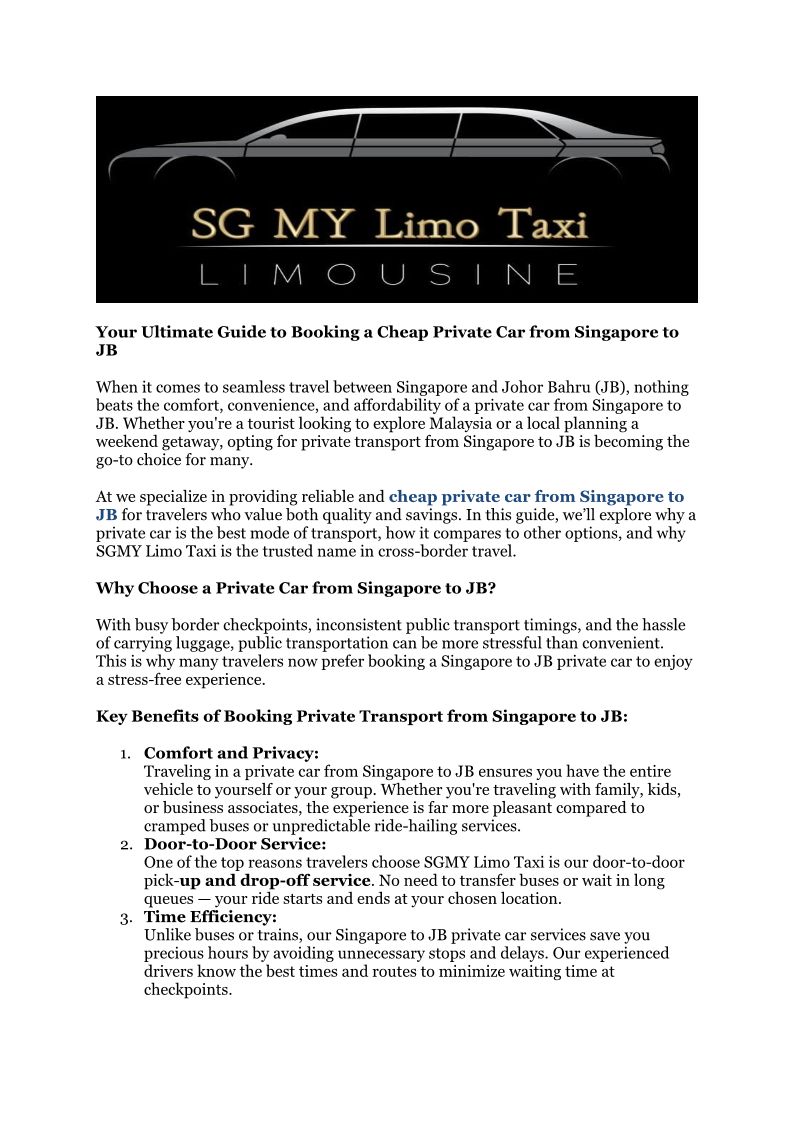 SG MY Limo Taxi
LIMOUSINE

Your Ultimate Guide to Booking a Cheap Private Car from Singapore to JB

When it comes to seamless travel between Singapore and Johor Bahru (JB), nothing beats the comfort, convenience, and affordability of a private car from Singapore to JB. Whether you're a tourist looking to explore Malaysia or a local planning a weekend getaway, opting for private transport from Singapore to JB is becoming the go-to choice for many.

At we specialize in providing reliable and cheap private car from Singapore to JB for travelers who value both quality and savings. In this guide, we'll explore why a private car is the best mode of transport, how it compares to other options, and why SGMY Limo Taxi is the trusted name in cross-border travel.

Why Choose a Private Car from Singapore to JB?

With busy border checkpoints, inconsistent public transport timings, and the hassle of carrying luggage, public transportation can be more stressful than convenient. This is why many travelers now prefer booking a Singapore to JB private car to enjoy a stress-free experience.

Key Benefits of Booking Private Transport from Singapore to JB:

1. Comfort and Privacy:
Traveling in a private car from Singapore to JB ensures you have the entire vehicle to yourself or your group. Whether you're traveling with family, kids, or business associates, the experience is far more pleasant compared to cramped buses or unpredictable ride-hailing services.
2. Door-to-Door Service:
One of the top reasons travelers choose SGMY Limo Taxi is our door-to-door pick-up and drop-off service. No need to transfer buses or wait in long queues — your ride starts and ends at your chosen location.
3. Time Efficiency:
Unlike buses or trains, our Singapore to JB private car services save you precious hours by avoiding unnecessary stops and delays. Our experienced drivers know the best times and routes to minimize waiting time at checkpoints.